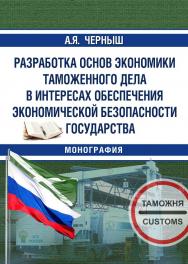 А.Я. ЧЕРНЫШ

РАЗРАБОТКА ОСНОВ ЭКОНОМИКИ ТАМОЖЕННОГО ДЕЛА В ИНТЕРЕСАХ ОБЕСПЕЧЕНИЯ ЭКОНОМИЧЕСКОЙ БЕЗОПАСНОСТИ ГОСУДАРСТВА

МОНОГРАФИЯ

ТАМОЖНЯ

CUSTOMS